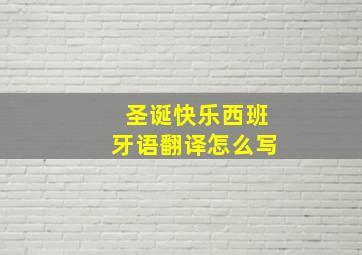 圣诞快乐西班牙语翻译怎么写